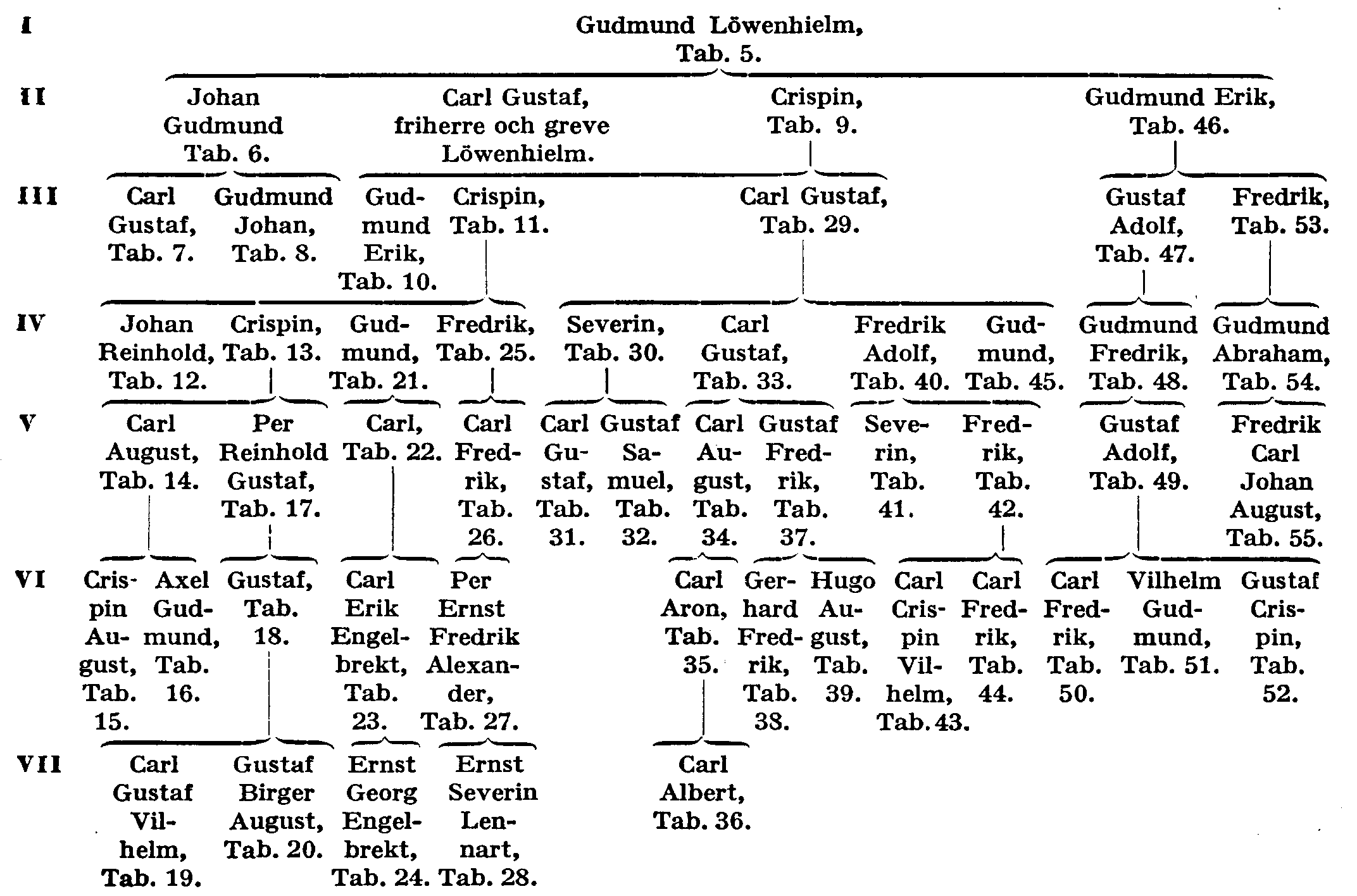 I

Gudmund Löwenhielm, Tab. 5.

II

Johan Gudmund Tab. 6.

Carl Gustaf, friherre och greve Löwenhielm.

Crispin, Tab. 9.

Gudmund Erik, Tab. 46.

III

Carl Gustaf, Tab. 7.

Gudmund Johan, Tab. 8.

Gudmund Erik, Tab. 10.

Crispin, Tab. 11.

Carl Gustaf, Tab. 29.

Gustaf Adolf, Tab. 47.

Fredrik, Tab. 53.

IV

Johan Reinhold, Tab. 12.

Crispin, Tab. 13.

Gudmund, Tab. 21.

Fredrik, Tab. 25.

Severin, Tab. 30.

Carl Gustaf, Tab. 33.

Fredrik Adolf, Tab. 40.

Gudmund, Tab. 45.

Gudmund Fredrik, Tab. 48.

Gudmund Abraham, Tab. 54.

V

Carl August, Tab. 14.

Per Reinhold Gustaf, Tab. 17.

Carl, Tab. 22.

Carl Fredrik, Tab. 26.

Carl Gustaf, Tab. 31.

Gustaf Samuel, Tab. 32.

Carl August, Tab. 34.

Gustaf Fredrik, Tab. 37.

Severin, Tab. 41.

Fredrik, Tab. 42.

Gustaf Adolf, Tab. 49.

Fredrik Carl Johan August, Tab. 55.

VI

Crispin August, Tab. 15.

Axel Gudmund, Tab. 16.

Gustaf, Tab. 18.

Carl Erik Engelbrekt, Tab. 23.

Per Ernst Fredrik Alexander, Tab. 27.

Carl Aron, Tab. 35.

Gerhard Fredrik, Tab. 38.

Hugo August, Tab. 39.

Carl Crispin Vilhelm, Tab. 43.

Carl Fredrik, Tab. 44.

Carl Fredrik, Tab. 50.

Vilhelm Gudmund, Tab. 51.

Gustaf Crispin, Tab. 52.

VII

Carl Gustaf Vilhelm, Tab. 19.

Gustaf Birger August, Tab. 20.

Ernst Georg Engelbrekt, Tab. 24.

Ernst Severin Lennart, Tab. 28.

Carl Albert, Tab. 36.